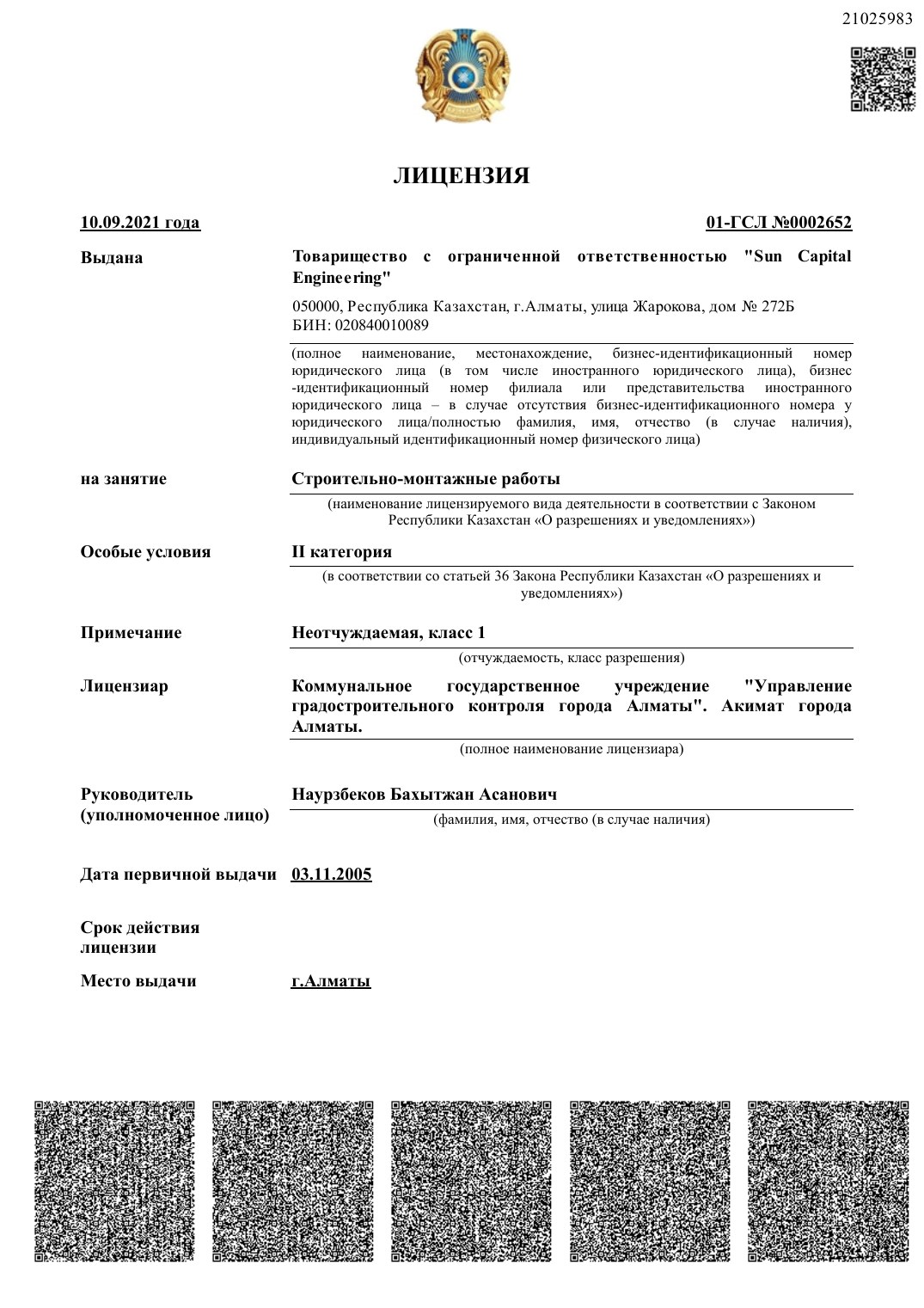 21025983

ЛИЦЕНЗИЯ

10.09.2021 года

01-ГСЛ №0002652

Выдана

Товарищество с ограниченной ответственностью "Sun Capital Engineering"

050000, Республика Казахстан, г.Алматы, улица Жарокова, дом № 272Б
БИН: 020840010089

(полное наименование, местонахождение, бизнес-идентификационный номер юридического лица (в том числе иностранного юридического лица), бизнес-идентификационный номер филиала или представительства иностранного юридического лица – в случае отсутствия бизнес-идентификационного номера у юридического лица/полностью фамилия, имя, отчество (в случае наличия), индивидуальный идентификационный номер физического лица)

на занятие

Строительно-монтажные работы

(наименование лицензируемого вида деятельности в соответствии с Законом Республики Казахстан «О разрешениях и уведомлениях»)

Особые условия

II категория

(в соответствии со статьей 36 Закона Республики Казахстан «О разрешениях и уведомлениях»)

Примечание

Неотчуждаемая, класс 1

(отчуждаемость, класс разрешения)

Лицензиар

Коммунальное государственное учреждение "Управление градостроительного контроля города Алматы". Акимат города Алматы.

(полное наименование лицензиара)

Руководитель (уполномоченное лицо)

Наурзбеков Бахытжан Асанович

(фамилия, имя, отчество (в случае наличия)

Дата первичной выдачи

03.11.2005

Срок действия лицензии

Место выдачи

г.Алматы